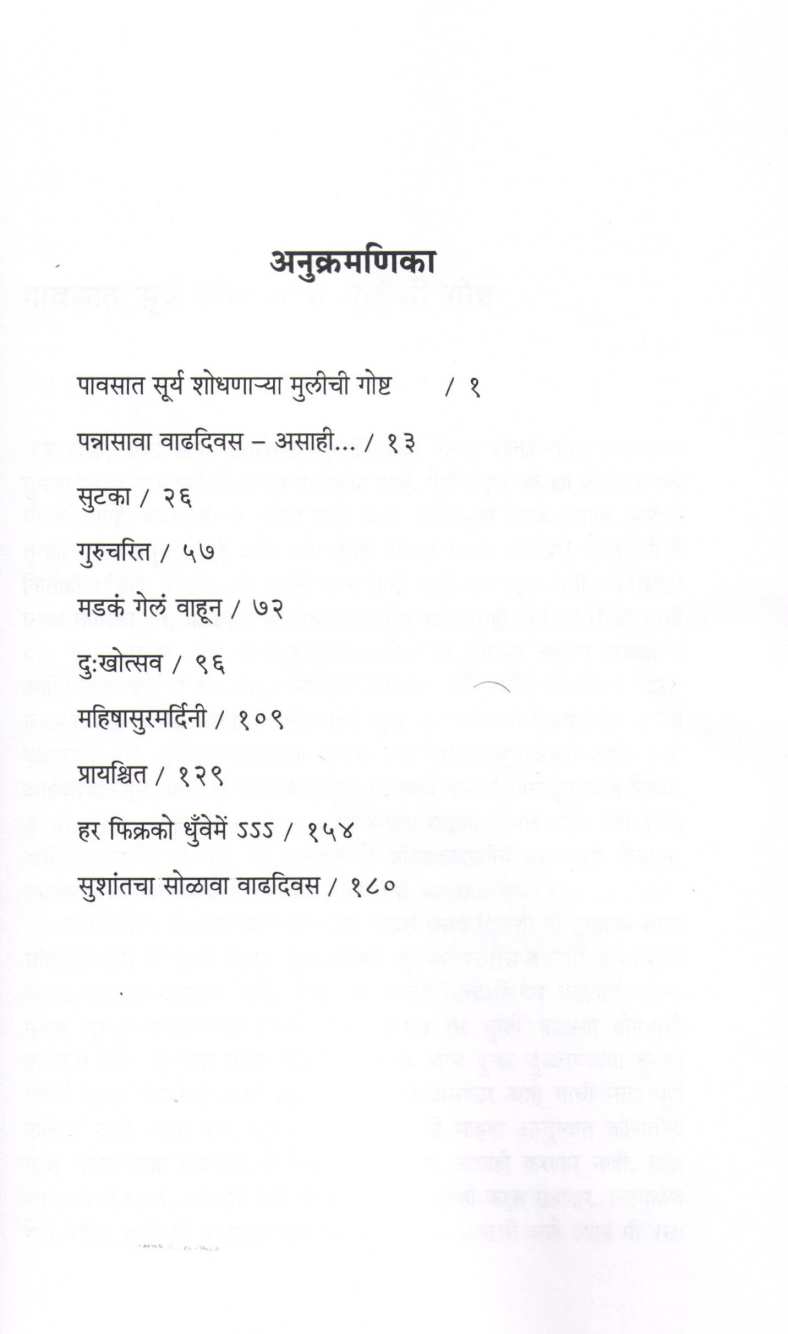 अनुक्रमणिका

पावसात सूर्य शोधणाऱ्या मुलीची गोष्ट / १

पन्नासावा वाढदिवस – असाही... / १३

सुटका / २६

गुरुचरित / ५७

मडकं गेलं वाहून / ७२

दुःखोत्सव / ९६

महिषासुरमर्दिनी / १०९

प्रायश्चित / १२९

हर फिक्रको धुँवेमें ऽऽऽ / १५४

सुशांतचा सोळावा वाढदिवस / १८०